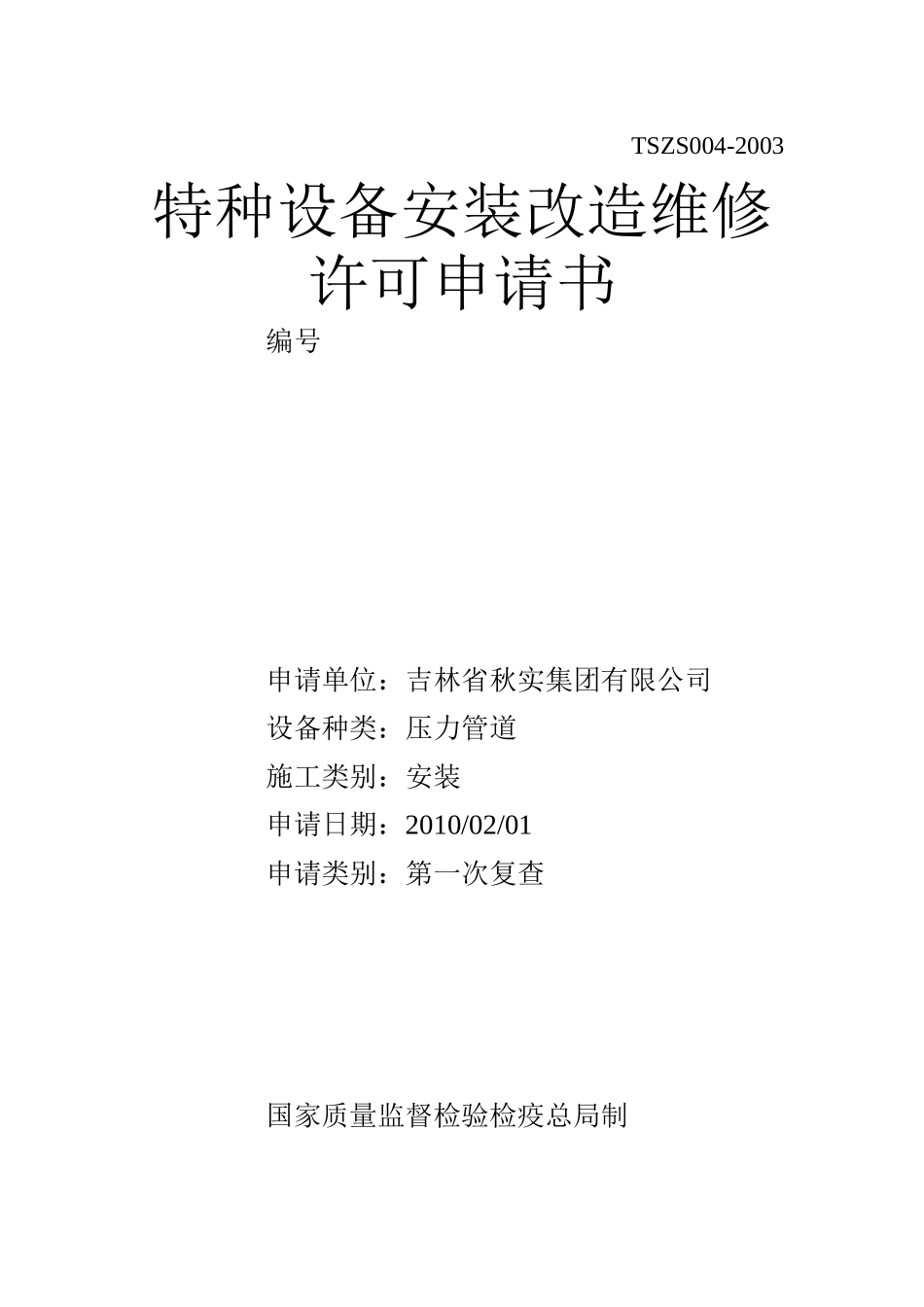 TSZS004-2003

特种设备安装改造维修许可申请书

编号

申请单位：吉林省秋实集团有限公司

设备种类：压力管道

施工类别：安装

申请日期：2010/02/01

申请类别：第一次复查

国家质量监督检验检疫总局制